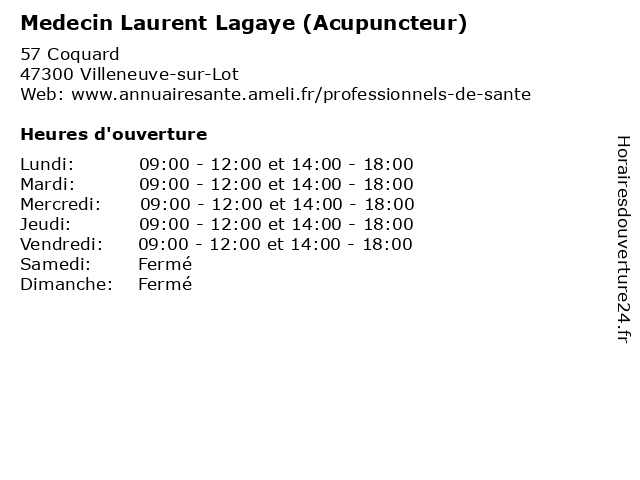 Medecin Laurent Lagaye (Acupuncteur)

57 Coquard
47300 Villeneuve-sur-Lot
Web: www.annuairesante.ameli.fr/professionnels-de-sante

Heures d'ouverture

| | |
|---|---|
| Lundi: | 09:00 - 12:00 et 14:00 - 18:00 |
| Mardi: | 09:00 - 12:00 et 14:00 - 18:00 |
| Mercredi: | 09:00 - 12:00 et 14:00 - 18:00 |
| Jeudi: | 09:00 - 12:00 et 14:00 - 18:00 |
| Vendredi: | 09:00 - 12:00 et 14:00 - 18:00 |
| Samedi: | Fermé |
| Dimanche: | Fermé |

Horairesdouverture24.fr